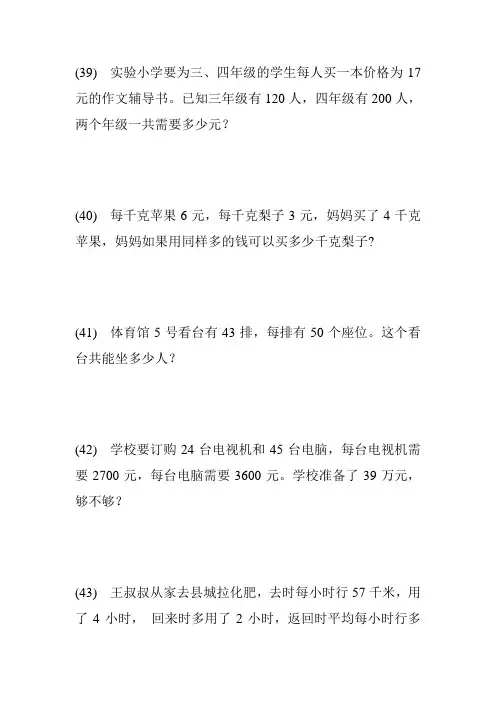 (39) 实验小学要为三、四年级的学生每人买一本价格为 17 元的作文辅导书。已知三年级有 120 人，四年级有 200 人，两个年级一共需要多少元？

(40) 每千克苹果 6 元，每千克梨子 3 元，妈妈买了 4 千克苹果，妈妈如果用同样多的钱可以买多少千克梨子?

(41) 体育馆 5 号看台有 43 排，每排有 50 个座位。这个看台共能坐多少人？

(42) 学校要订购 24 台电视机和 45 台电脑，每台电视机需要 2700 元，每台电脑需要 3600 元。学校准备了 39 万元，够不够？

(43) 王叔叔从家去县城拉化肥，去时每小时行 57 千米，用了 4 小时， 回来时多用了 2 小时，返回时平均每小时行多